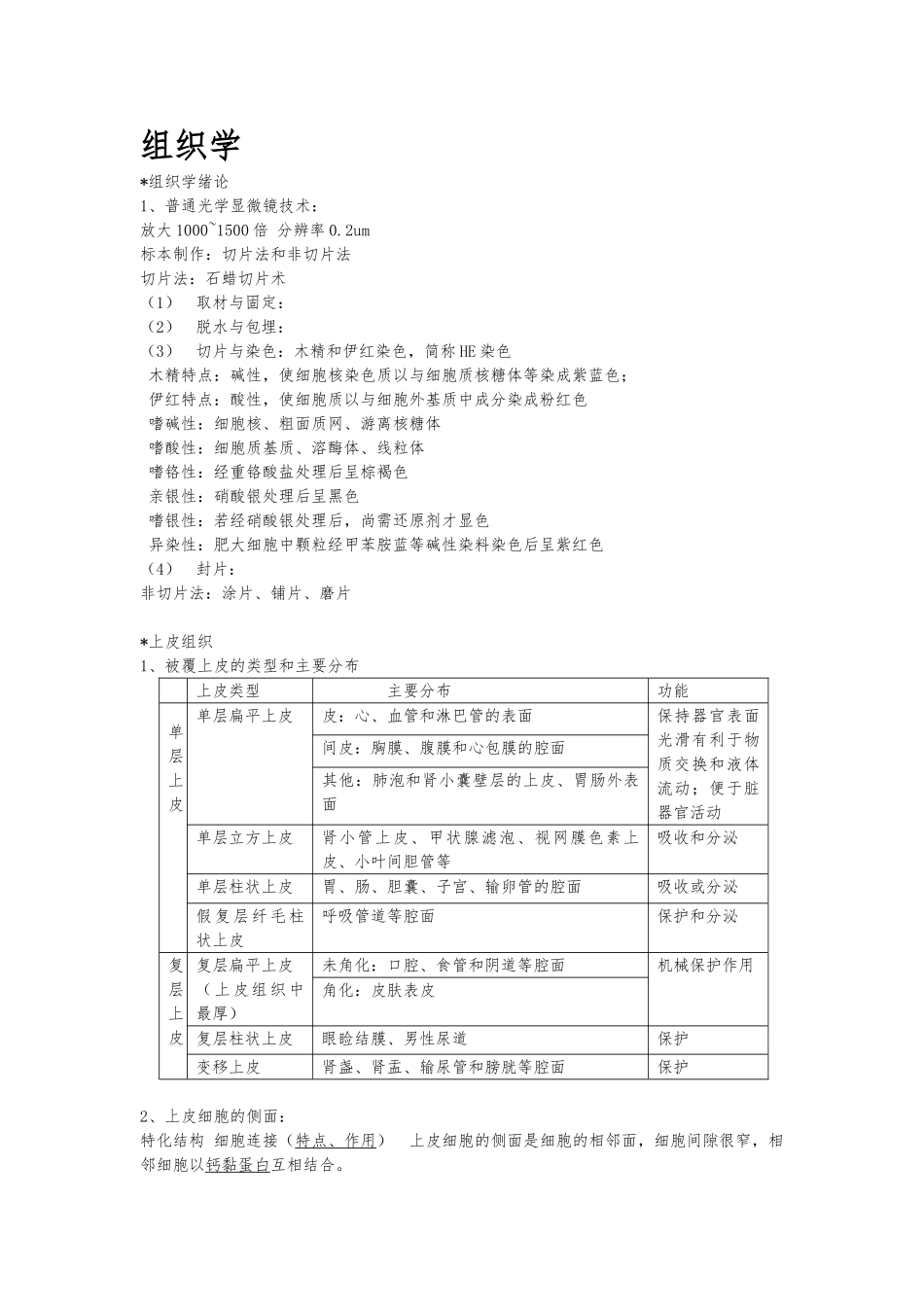 组织学

*组织学绪论

1、普通光学显微镜技术：

放大 1000~1500 倍 分辨率 0.2um

标本制作：切片法和非切片法

切片法：石蜡切片术

（1） 取材与固定：

（2） 脱水与包埋：

（3） 切片与染色：木精和伊红染色，简称 HE 染色

木精特点：碱性，使细胞核染色质以与细胞质核糖体等染成紫蓝色；

伊红特点：酸性，使细胞质以与细胞外基质中成分染成粉红色

嗜碱性：细胞核、粗面质网、游离核糖体

嗜酸性：细胞质基质、溶酶体、线粒体

嗜铬性：经重铬酸盐处理后呈棕褐色

亲银性：硝酸银处理后呈黑色

嗜银性：若经硝酸银处理后，尚需还原剂才显色

异染性：肥大细胞中颗粒经甲苯胺蓝等碱性染料染色后呈紫红色

（4） 封片：

非切片法：涂片、铺片、磨片

*上皮组织

1、被覆上皮的类型和主要分布

| | 上皮类型 | 主要分布 | 功能 |
|---|---|---|---|
| 单层上皮 | 单层扁平上皮 | 皮：心、血管和淋巴管的表面 | 保持器官表面光滑有利于物质交换和液体流动；便于脏器官活动 |
| | | 间皮：胸膜、腹膜和心包膜的腔面 | |
| | | 其他：肺泡和肾小囊壁层的上皮、胃肠外表面 | |
| | 单层立方上皮 | 肾小管上皮、甲状腺滤泡、视网膜色素上皮、小叶间胆管等 | 吸收和分泌 |
| | 单层柱状上皮 | 胃、肠、胆囊、子宫、输卵管的腔面 | 吸收或分泌 |
| | 假复层纤毛柱状上皮 | 呼吸管道等腔面 | 保护和分泌 |
| 复层上皮 | 复层扁平上皮（上皮组织中最厚） | 未角化：口腔、食管和阴道等腔面 | 机械保护作用 |
| | | 角化：皮肤表皮 | |
| | 复层柱状上皮 | 眼睑结膜、男性尿道 | 保护 |
| | 变移上皮 | 肾盏、肾盂、输尿管和膀胱等腔面 | 保护 |

2、上皮细胞的侧面：

特化结构 细胞连接（特点、作用） 上皮细胞的侧面是细胞的相邻面，细胞间隙很窄，相邻细胞以钙黏蛋白互相结合。